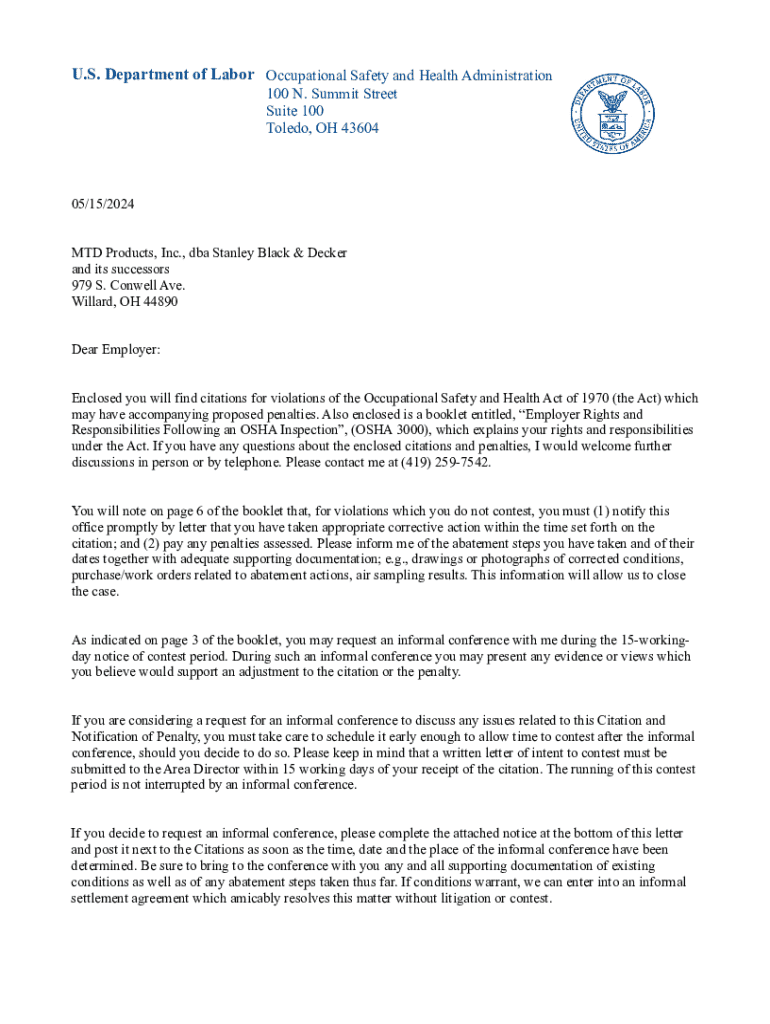 U.S. Department of Labor Occupational Safety and Health Administration
100 N. Summit Street
Suite 100
Toledo, OH 43604

DEPARTMENT OF LABOR
UNITED STATES OF AMERICA

05/15/2024

MTD Products, Inc., dba Stanley Black & Decker
and its successors
979 S. Conwell Ave.
Willard, OH 44890

Dear Employer:

Enclosed you will find citations for violations of the Occupational Safety and Health Act of 1970 (the Act) which may have accompanying proposed penalties. Also enclosed is a booklet entitled, “Employer Rights and Responsibilities Following an OSHA Inspection”, (OSHA 3000), which explains your rights and responsibilities under the Act. If you have any questions about the enclosed citations and penalties, I would welcome further discussions in person or by telephone. Please contact me at (419) 259-7542.

You will note on page 6 of the booklet that, for violations which you do not contest, you must (1) notify this office promptly by letter that you have taken appropriate corrective action within the time set forth on the citation; and (2) pay any penalties assessed. Please inform me of the abatement steps you have taken and of their dates together with adequate supporting documentation; e.g., drawings or photographs of corrected conditions, purchase/work orders related to abatement actions, air sampling results. This information will allow us to close the case.

As indicated on page 3 of the booklet, you may request an informal conference with me during the 15-working-day notice of contest period. During such an informal conference you may present any evidence or views which you believe would support an adjustment to the citation or the penalty.

If you are considering a request for an informal conference to discuss any issues related to this Citation and Notification of Penalty, you must take care to schedule it early enough to allow time to contest after the informal conference, should you decide to do so. Please keep in mind that a written letter of intent to contest must be submitted to the Area Director within 15 working days of your receipt of the citation. The running of this contest period is not interrupted by an informal conference.

If you decide to request an informal conference, please complete the attached notice at the bottom of this letter and post it next to the Citations as soon as the time, date and the place of the informal conference have been determined. Be sure to bring to the conference with you any and all supporting documentation of existing conditions as well as of any abatement steps taken thus far. If conditions warrant, we can enter into an informal settlement agreement which amicably resolves this matter without litigation or contest.